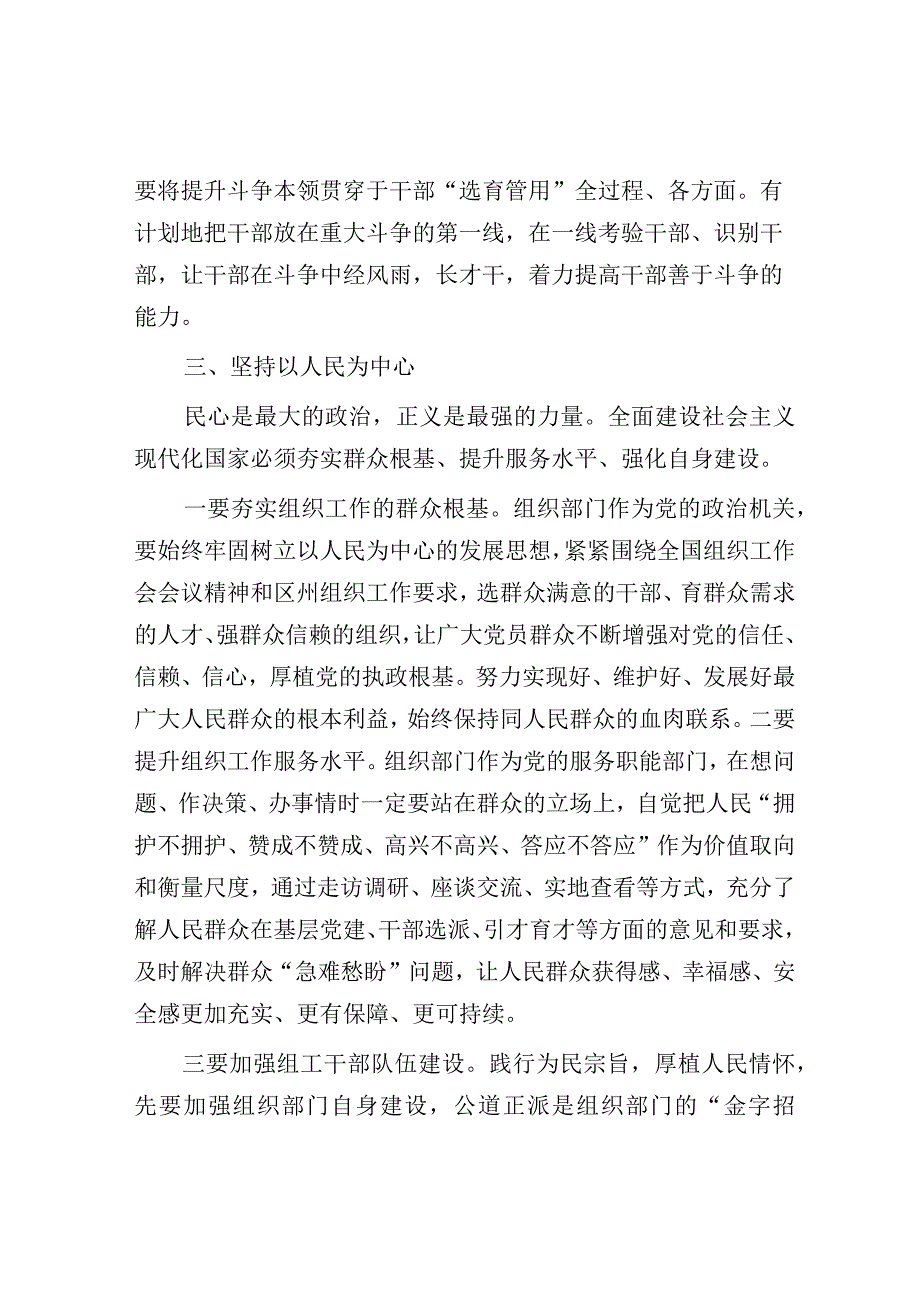 要将提升斗争本领贯穿于干部“选育管用”全过程、各方面。有计划地把干部放在重大斗争的第一线，在一线考验干部、识别干部，让干部在斗争中经风雨，长才干，着力提高干部善于斗争的能力。

三、坚持以人民为中心

民心是最大的政治，正义是最强的力量。全面建设社会主义现代化国家必须夯实群众根基、提升服务水平、强化自身建设。

一要夯实组织工作的群众根基。组织部门作为党的政治机关，要始终牢固树立以人民为中心的发展思想，紧紧围绕全国组织工作会会议精神和区州组织工作要求，选群众满意的干部、育群众需求的人才、强群众信赖的组织，让广大党员群众不断增强对党的信任、信赖、信心，厚植党的执政根基。努力实现好、维护好、发展好最广大人民群众的根本利益，始终保持同人民群众的血肉联系。二要提升组织工作服务水平。组织部门作为党的服务职能部门，在想问题、作决策、办事情时一定要站在群众的立场上，自觉把人民“拥护不拥护、赞成不赞成、高兴不高兴、答应不答应”作为价值取向和衡量尺度，通过走访调研、座谈交流、实地查看等方式，充分了解人民群众在基层党建、干部选派、引才育才等方面的意见和要求，及时解决群众“急难愁盼”问题，让人民群众获得感、幸福感、安全感更加充实、更有保障、更可持续。

三要加强组工干部队伍建设。践行为民宗旨，厚植人民情怀，先要加强组织部门自身建设，公道正派是组织部门的“金字招